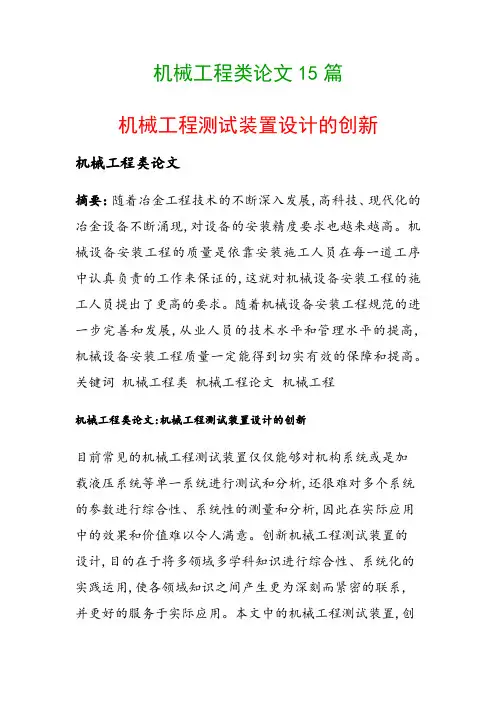 机械工程类论文 15 篇

机械工程测试装置设计的创新

机械工程类论文

摘要：随着冶金工程技术的不断深入发展，高科技、现代化的冶金设备不断涌现，对设备的安装精度要求也越来越高。机械设备安装工程的质量是依靠安装施工人员在每一道工序中认真负责的工作来保证的，这就对机械设备安装工程的施工人员提出了更高的要求。随着机械设备安装工程规范的进一步完善和发展，从业人员的技术水平和管理水平的提高，机械设备安装工程质量一定能得到切实有效的保障和提高。
关键词 机械工程类 机械工程论文 机械工程

机械工程类论文：机械工程测试装置设计的创新

目前常见的机械工程测试装置仅仅能够对机构系统或是加载液压系统等单一系统进行测试和分析，还很难对多个系统的参数进行综合性、系统性的测量和分析，因此在实际应用中的效果和价值难以令人满意。创新机械工程测试装置的设计，目的在于将多领域多学科知识进行综合性、系统化的实践运用，使各领域知识之间产生更为深刻而紧密的联系，并更好的服务于实际应用。本文中的机械工程测试装置，创